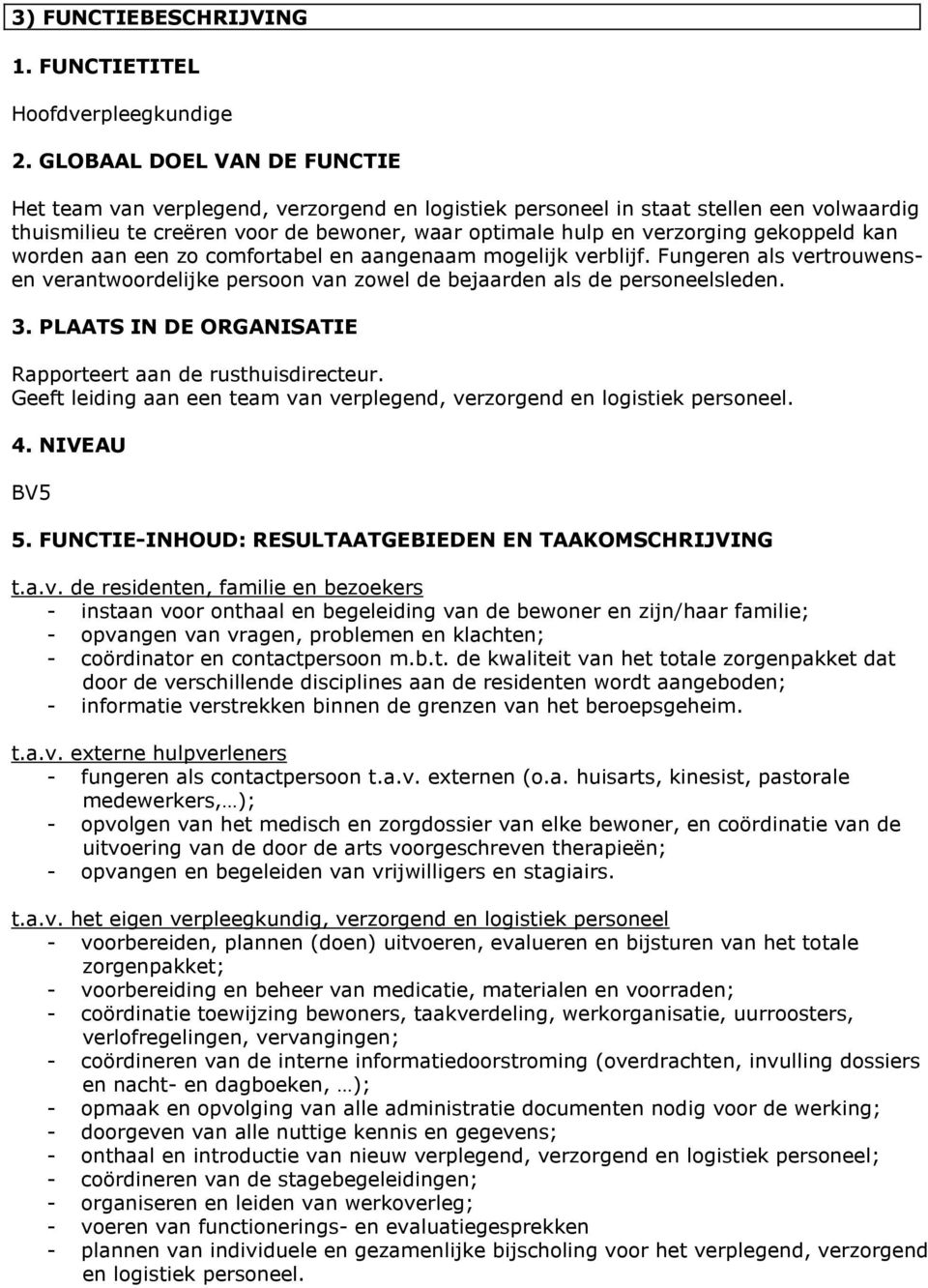 3) FUNCTIEBESCHRIJVING

1. FUNCTIETITEL

Hoofdverpleegkundige

2. GLOBAAL DOEL VAN DE FUNCTIE

Het team van verplegend, verzorgend en logistiek personeel in staat stellen een volwaardig thuismilieu te creëren voor de bewoner, waar optimale hulp en verzorging gekoppeld kan worden aan een zo comfortabel en aangenaam mogelijk verblijf. Fungeren als vertrouwens- en verantwoordelijke persoon van zowel de bejaarden als de personeelsleden.

3. PLAATS IN DE ORGANISATIE

Rapporteert aan de rusthuisdirecteur.
Geeft leiding aan een team van verplegend, verzorgend en logistiek personeel.

4. NIVEAU

BV5

5. FUNCTIE-INHOUD: RESULTAATGEBIEDEN EN TAAKOMSCHRIJVING

t.a.v. de residenten, familie en bezoekers
- instaan voor onthaal en begeleiding van de bewoner en zijn/haar familie;
- opvangen van vragen, problemen en klachten;
- coördinator en contactpersoon m.b.t. de kwaliteit van het totale zorgenpakket dat door de verschillende disciplines aan de residenten wordt aangeboden;
- informatie verstrekken binnen de grenzen van het beroepsgeheim.

t.a.v. externe hulpverleners
- fungeren als contactpersoon t.a.v. externen (o.a. huisarts, kinesist, pastorale medewerkers,…);
- opvolgen van het medisch en zorgdossier van elke bewoner, en coördinatie van de uitvoering van de door de arts voorgeschreven therapieën;
- opvangen en begeleiden van vrijwilligers en stagiairs.

t.a.v. het eigen verpleegkundig, verzorgend en logistiek personeel
- voorbereiden, plannen (doen) uitvoeren, evalueren en bijsturen van het totale zorgenpakket;
- voorbereiding en beheer van medicatie, materialen en voorraden;
- coördinatie toewijzing bewoners, taakverdeling, werkorganisatie, uurroosters, verlofregelingen, vervangingen;
- coördineren van de interne informatiedoorstroming (overdrachten, invulling dossiers en nacht- en dagboeken, …);
- opmaak en opvolging van alle administratie documenten nodig voor de werking;
- doorgeven van alle nuttige kennis en gegevens;
- onthaal en introductie van nieuw verplegend, verzorgend en logistiek personeel;
- coördineren van de stagebegeleidingen;
- organiseren en leiden van werkoverleg;
- voeren van functionerings- en evaluatiegesprekken
- plannen van individuele en gezamenlijke bijscholing voor het verplegend, verzorgend en logistiek personeel.